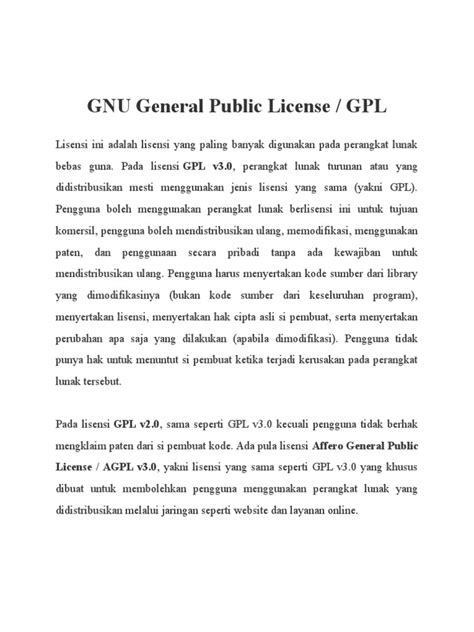 GNU General Public License / GPL

Lisensi ini adalah lisensi yang paling banyak digunakan pada perangkat lunak bebas guna. Pada lisensi GPL v3.0, perangkat lunak turunan atau yang didistribusikan mesti menggunakan jenis lisensi yang sama (yakni GPL). Pengguna boleh menggunakan perangkat lunak berlisensi ini untuk tujuan komersil, pengguna boleh mendistribusikan ulang, memodifikasi, menggunakan paten, dan penggunaan secara pribadi tanpa ada kewajiban untuk mendistribusikan ulang. Pengguna harus menyertakan kode sumber dari library yang dimodifikasinya (bukan kode sumber dari keseluruhan program), menyertakan lisensi, menyertakan hak cipta asli si pembuat, serta menyertakan perubahan apa saja yang dilakukan (apabila dimodifikasi). Pengguna tidak punya hak untuk menuntut si pembuat ketika terjadi kerusakan pada perangkat lunak tersebut.

Pada lisensi GPL v2.0, sama seperti GPL v3.0 kecuali pengguna tidak berhak mengklaim paten dari si pembuat kode. Ada pula lisensi Affero General Public License / AGPL v3.0, yakni lisensi yang sama seperti GPL v3.0 yang khusus dibuat untuk membolehkan pengguna menggunakan perangkat lunak yang didistribusikan melalui jaringan seperti website dan layanan online.